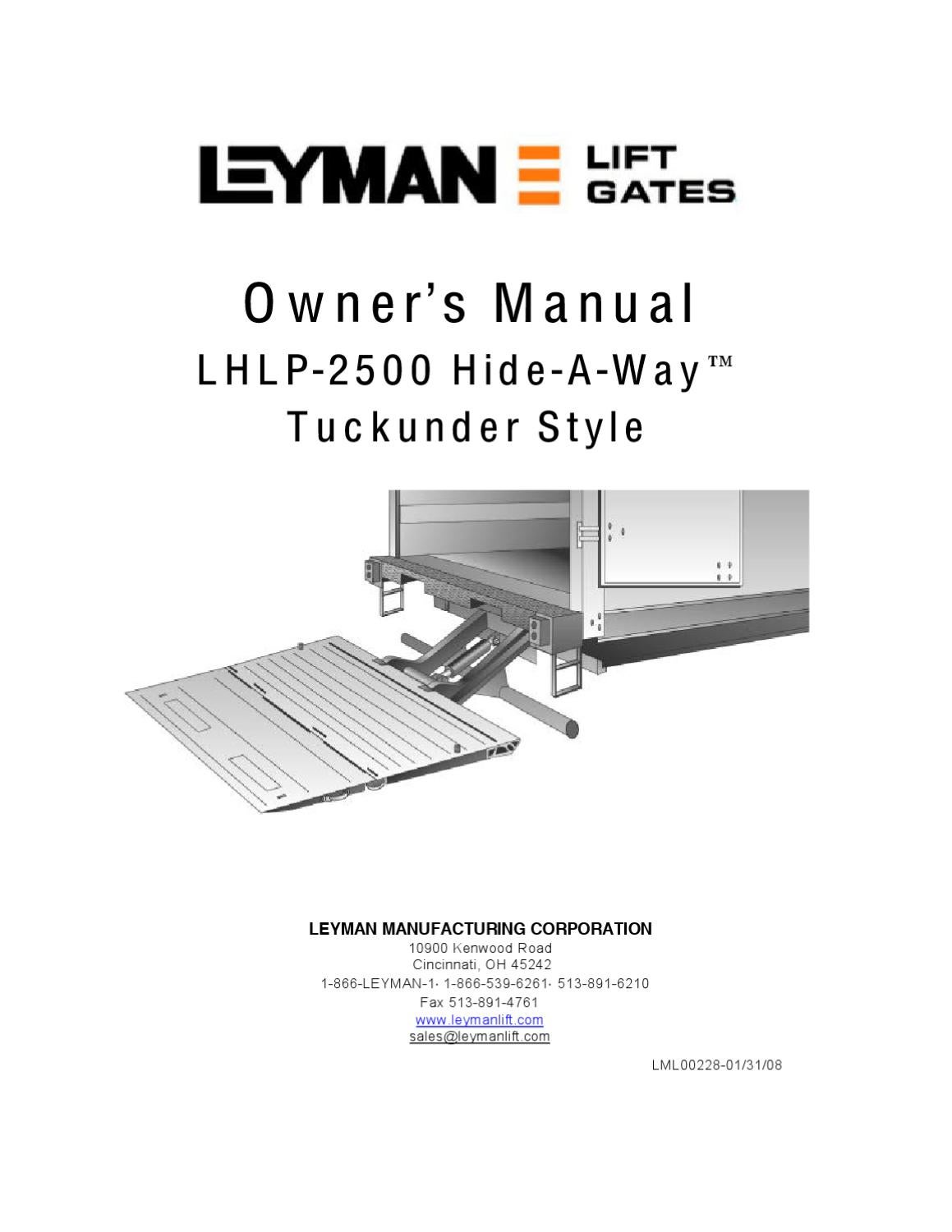 LEYMAN LIFT GATES

Owner's Manual
LHLP-2500 Hide-A-Way™
Tuckunder Style

LEYMAN MANUFACTURING CORPORATION
10900 Kenwood Road
Cincinnati, OH 45242
1-866-LEYMAN-1· 1-866-539-6261· 513-891-6210
Fax 513-891-4761
www.leymanlift.com
sales@leymanlift.com

LML00228-01/31/08